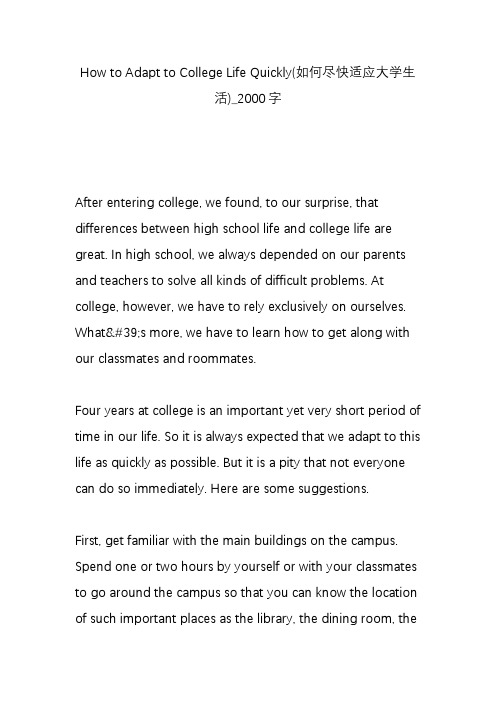 How to Adapt to College Life Quickly(如何尽快适应大学生活)_2000字

After entering college, we found, to our surprise, that differences between high school life and college life are great. In high school, we always depended on our parents and teachers to solve all kinds of difficult problems. At college, however, we have to rely exclusively on ourselves. What&#39;s more, we have to learn how to get along with our classmates and roommates.

Four years at college is an important yet very short period of time in our life. So it is always expected that we adapt to this life as quickly as possible. But it is a pity that not everyone can do so immediately. Here are some suggestions.

First, get familiar with the main buildings on the campus. Spend one or two hours by yourself or with your classmates to go around the campus so that you can know the location of such important places as the library, the dining room, the